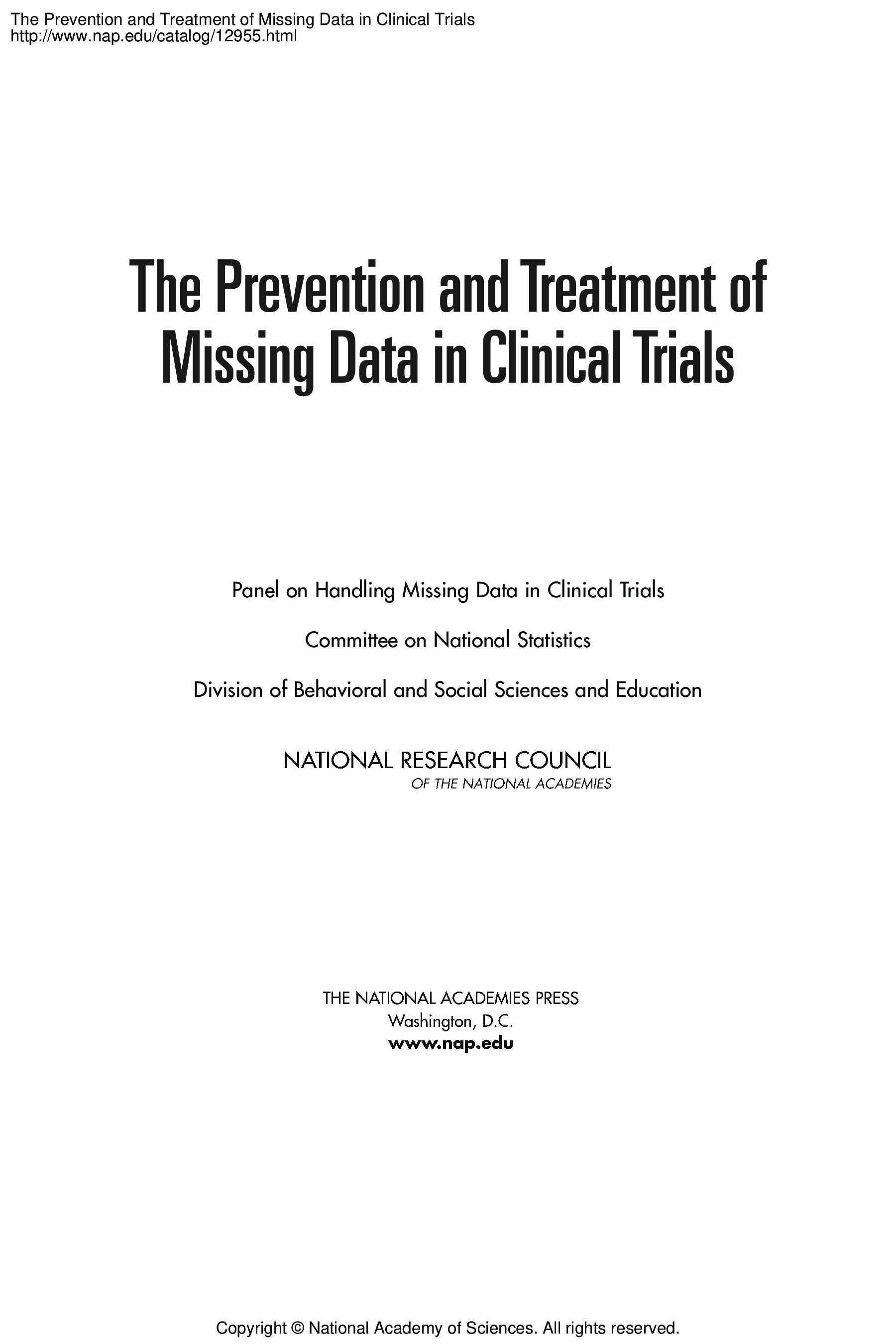 The Prevention and Treatment of Missing Data in Clinical Trials
http://www.nap.edu/catalog/12955.html

The Prevention and Treatment of Missing Data in Clinical Trials

Panel on Handling Missing Data in Clinical Trials

Committee on National Statistics

Division of Behavioral and Social Sciences and Education

NATIONAL RESEARCH COUNCIL
OF THE NATIONAL ACADEMIES

THE NATIONAL ACADEMIES PRESS
Washington, D.C.
www.nap.edu

Copyright © National Academy of Sciences. All rights reserved.